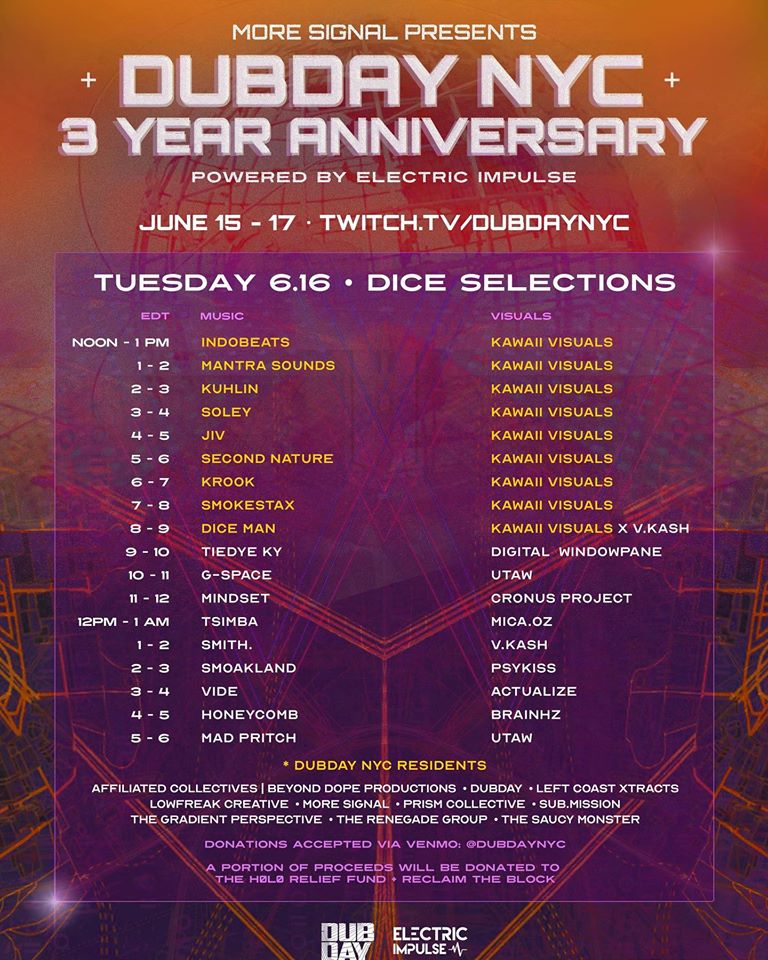 MORE SIGNAL PRESENTS

+ DUBDAY NYC +
3 YEAR ANNIVERSARY

POWERED BY ELECTRIC IMPULSE

JUNE 15 - 17 · TWITCH.TV/DUBDAYNYC

TUESDAY 6.16 • DICE SELECTIONS

| EDT | MUSIC | VISUALS |
|---|---|---|
| NOON - 1 PM | INDOBEATS | KAWAII VISUALS |
| 1 - 2 | MANTRA SOUNDS | KAWAII VISUALS |
| 2 - 3 | KUHLIN | KAWAII VISUALS |
| 3 - 4 | SOLEY | KAWAII VISUALS |
| 4 - 5 | JIV | KAWAII VISUALS |
| 5 - 6 | SECOND NATURE | KAWAII VISUALS |
| 6 - 7 | KROOK | KAWAII VISUALS |
| 7 - 8 | SMOKESTAX | KAWAII VISUALS |
| 8 - 9 | DICE MAN | KAWAII VISUALS X V.KASH |
| 9 - 10 | TIEDYE KY | DIGITAL WINDOWPANE |
| 10 - 11 | G-SPACE | UTAW |
| 11 - 12 | MINDSET | CRONUS PROJECT |
| 12PM - 1 AM | TSIMBA | MICA.OZ |
| 1 - 2 | SMITH. | V.KASH |
| 2 - 3 | SMOAKLAND | PSYKISS |
| 3 - 4 | VIDE | ACTUALIZE |
| 4 - 5 | HONEYCOMB | BRAINHZ |
| 5 - 6 | MAD PRITCH | UTAW |

* DUBDAY NYC RESIDENTS

AFFILIATED COLLECTIVES | BEYOND DOPE PRODUCTIONS • DUBDAY • LEFT COAST XTRACTS
LOWFREAK CREATIVE • MORE SIGNAL • PRISM COLLECTIVE • SUB.MISSION
THE GRADIENT PERSPECTIVE • THE RENEGADE GROUP • THE SAUCY MONSTER

DONATIONS ACCEPTED VIA VENMO: @DUBDAYNYC

A PORTION OF PROCEEDS WILL BE DONATED TO THE HØLØ RELIEF FUND + RECLAIM THE BLOCK

DUB DAY ELECTRIC IMPULSE